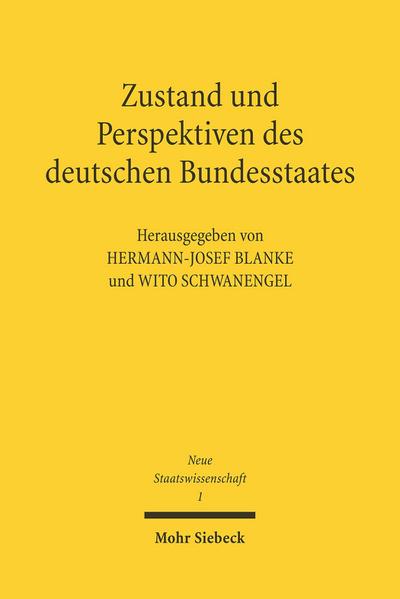 Zustand und Perspektiven des deutschen Bundesstaates

Herausgegeben von
HERMANN-JOSEF BLANKE
und WITO SCHWANENGEL

Neue
Staatswissenschaft
1

Mohr Siebeck